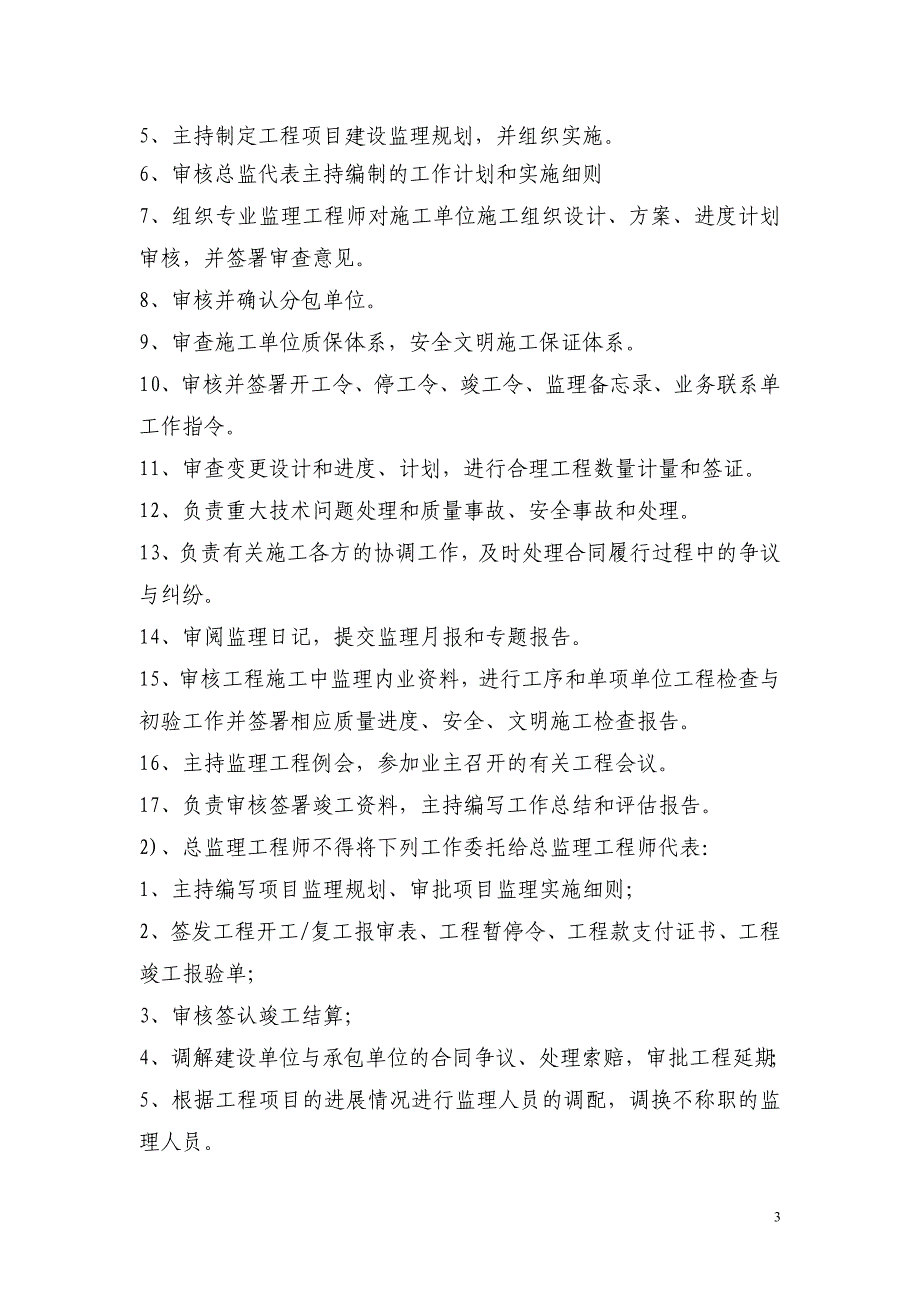 5、主持制定工程项目建设监理规划，并组织实施。

6、审核总监代表主持编制的工作计划和实施细则

7、组织专业监理工程师对施工单位施工组织设计、方案、进度计划审核，并签署审查意见。

8、审核并确认分包单位。

9、审查施工单位质保体系，安全文明施工保证体系。

10、审核并签署开工令、停工令、竣工令、监理备忘录、业务联系单工作指令。

11、审查变更设计和进度、计划，进行合理工程数量计量和签证。

12、负责重大技术问题处理和质量事故、安全事故和处理。

13、负责有关施工各方的协调工作，及时处理合同履行过程中的争议与纠纷。

14、审阅监理日记，提交监理月报和专题报告。

15、审核工程施工中监理内业资料，进行工序和单项单位工程检查与初验工作并签署相应质量进度、安全、文明施工检查报告。

16、主持监理工程例会，参加业主召开的有关工程会议。

17、负责审核签署竣工资料，主持编写工作总结和评估报告。

2)、总监理工程师不得将下列工作委托给总监理工程师代表:

1、主持编写项目监理规划、审批项目监理实施细则;

2、签发工程开工/复工报审表、工程暂停令、工程款支付证书、工程竣工报验单;

3、审核签认竣工结算;

4、调解建设单位与承包单位的合同争议、处理索赔，审批工程延期;

5、根据工程项目的进展情况进行监理人员的调配，调换不称职的监理人员。

3